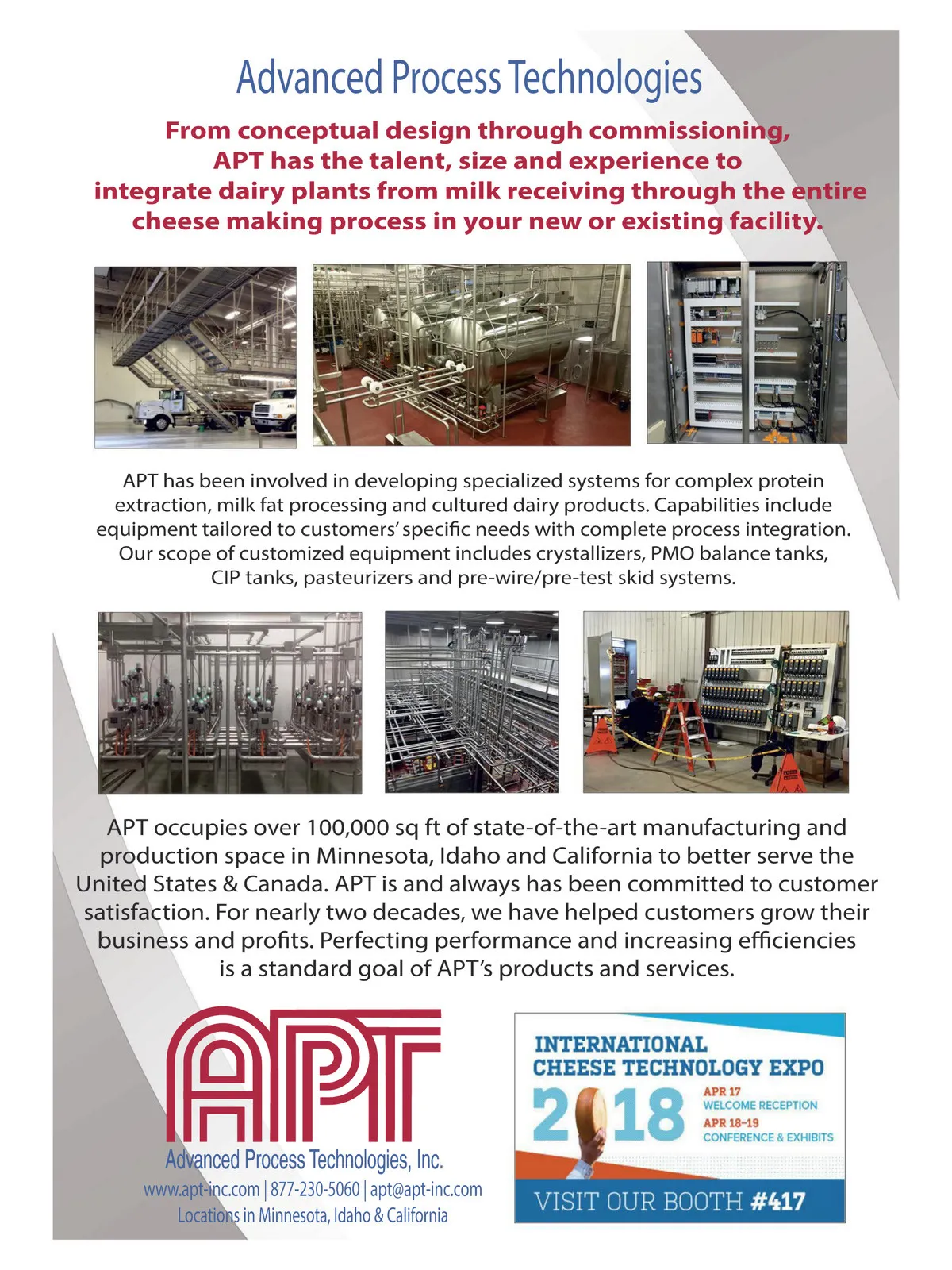 Advanced Process Technologies

From conceptual design through commissioning, APT has the talent, size and experience to integrate dairy plants from milk receiving through the entire cheese making process in your new or existing facility.

APT has been involved in developing specialized systems for complex protein extraction, milk fat processing and cultured dairy products. Capabilities include equipment tailored to customers' specific needs with complete process integration. Our scope of customized equipment includes crystallizers, PMO balance tanks, CIP tanks, pasteurizers and pre-wire/pre-test skid systems.

APT occupies over 100,000 sq ft of state-of-the-art manufacturing and production space in Minnesota, Idaho and California to better serve the United States & Canada. APT is and always has been committed to customer satisfaction. For nearly two decades, we have helped customers grow their business and profits. Perfecting performance and increasing efficiencies is a standard goal of APT's products and services.

APT
Advanced Process Technologies, Inc.
www.apt-inc.com | 877-230-5060 | apt@apt-inc.com
Locations in Minnesota, Idaho & California

INTERNATIONAL CHEESE TECHNOLOGY EXPO
2018
APR 17
WELCOME RECEPTION
APR 18-19
CONFERENCE & EXHIBITS
VISIT OUR BOOTH #417